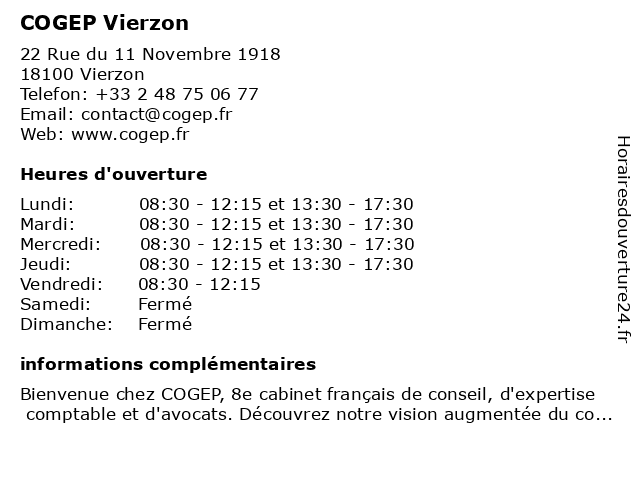 COGEP Vierzon

22 Rue du 11 Novembre 1918
18100 Vierzon
Telefon: +33 2 48 75 06 77
Email: contact@cogep.fr
Web: www.cogep.fr

Heures d'ouverture

| | |
|---|---|
| Lundi: | 08:30 - 12:15 et 13:30 - 17:30 |
| Mardi: | 08:30 - 12:15 et 13:30 - 17:30 |
| Mercredi: | 08:30 - 12:15 et 13:30 - 17:30 |
| Jeudi: | 08:30 - 12:15 et 13:30 - 17:30 |
| Vendredi: | 08:30 - 12:15 |
| Samedi: | Fermé |
| Dimanche: | Fermé |

informations complémentaires

Bienvenue chez COGEP, 8e cabinet français de conseil, d'expertise comptable et d'avocats. Découvrez notre vision augmentée du co...

Horairesdouverture24.fr